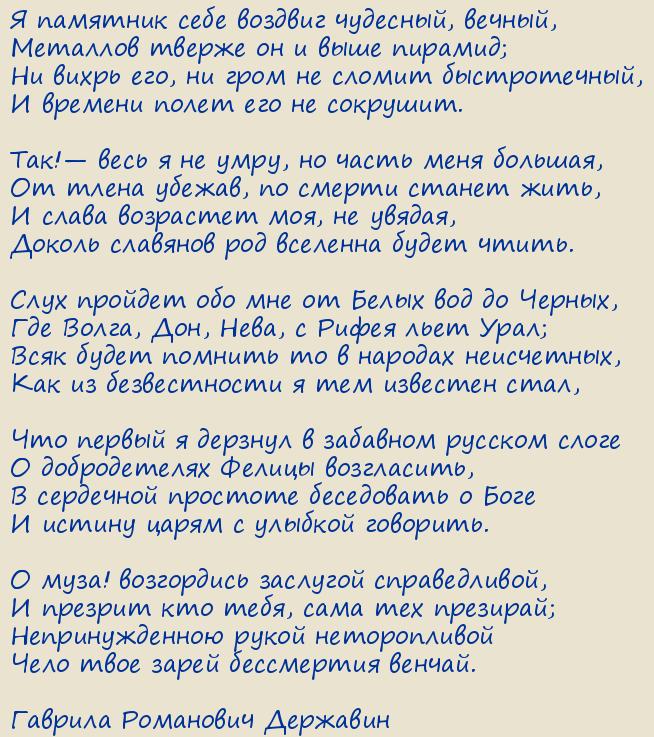 Я памятник себе воздвиг чудесный, вечный,
Металлов тверже он и выше пирамид;
Ни вихрь его, ни гром не сломит быстротечный,
И времени полет его не сокрушит.

Так!— весь я не умру, но часть меня большая,
От тлена убежав, по смерти станет жить,
И слава возрастет моя, не увядая,
Доколь славянов род вселенна будет чтить.

Слух пройдет обо мне от Белых вод до Черных,
Где Волга, Дон, Нева, с Рифея льет Урал;
Всяк будет помнить то в народах неисчетных,
Как из безвестности я тем известен стал,

Что первый я дерзнул в забавном русском слоге
О добродетелях Фелицы возгласить,
В сердечной простоте беседовать о Боге
И истину царям с улыбкой говорить.

О муза! возгордись заслугой справедливой,
И презрит кто тебя, сама тех презирай;
Непринужденною рукой неторопливой
Чело твое зарей бессмертия венчай.

Гаврила Романович Державин